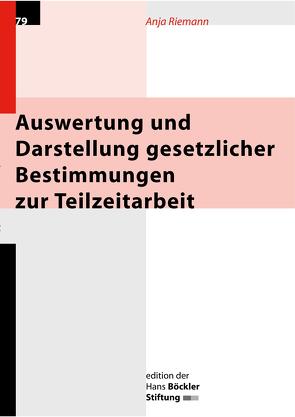 79

Anja Riemann

Auswertung und Darstellung gesetzlicher Bestimmungen zur Teilzeitarbeit

edition der
Hans Böckler
Stiftung